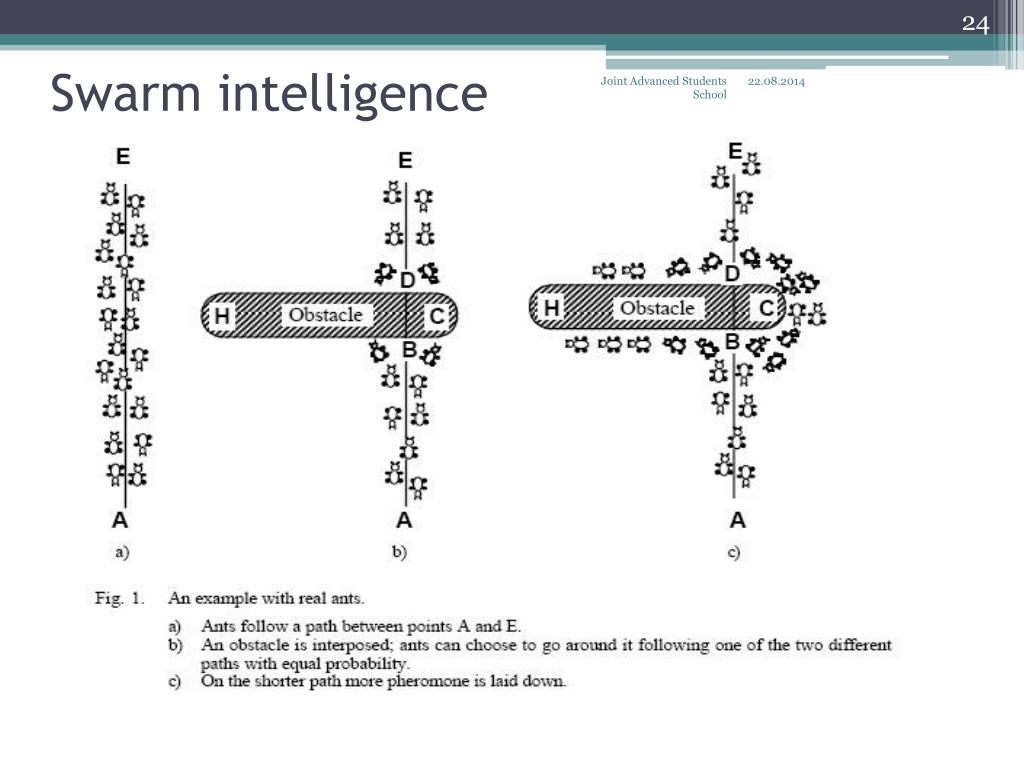 24

Swarm intelligence

Joint Advanced Students School

22.08.2014

E

A

a)

E

D

H

Obstacle

C

B

A

b)

E

D

H

Obstacle

C

B

A

c)

Fig. 1. An example with real ants.

a) Ants follow a path between points A and E.
b) An obstacle is interposed; ants can choose to go around it following one of the two different paths with equal probability.
c) On the shorter path more pheromone is laid down.